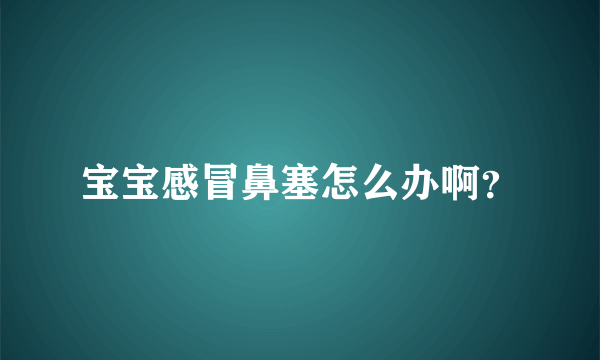 宝宝感冒鼻塞怎么办啊?